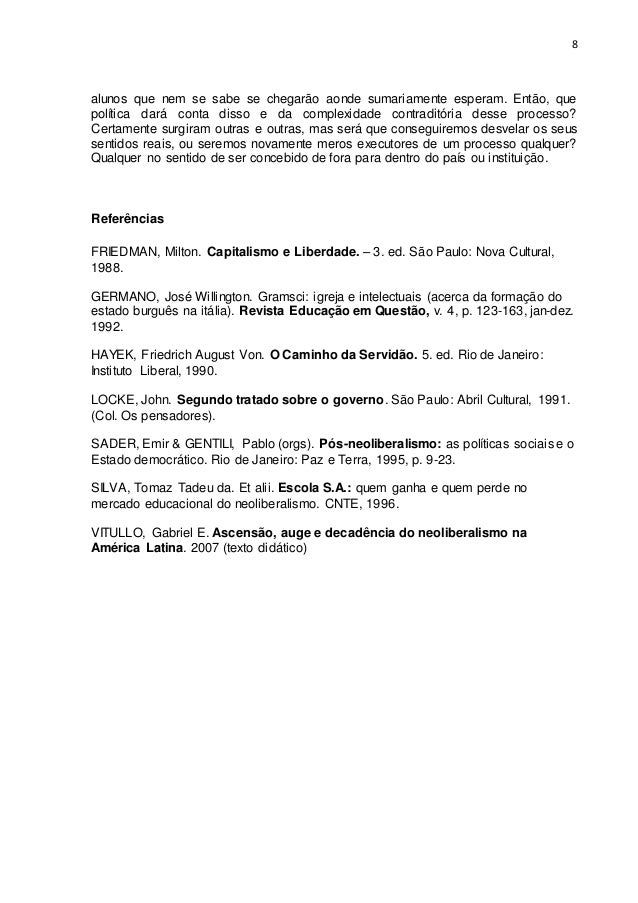 8

alunos que nem se sabe se chegarão aonde sumariamente esperam. Então, que política dará conta disso e da complexidade contraditória desse processo? Certamente surgiram outras e outras, mas será que conseguiremos desvelar os seus sentidos reais, ou seremos novamente meros executores de um processo qualquer? Qualquer no sentido de ser concebido de fora para dentro do país ou instituição.

Referências

FRIEDMAN, Milton. Capitalismo e Liberdade. – 3. ed. São Paulo: Nova Cultural, 1988.

GERMANO, José Willington. Gramsci: igreja e intelectuais (acerca da formação do estado burguês na itália). Revista Educação em Questão, v. 4, p. 123-163, jan-dez. 1992.

HAYEK, Friedrich August Von. O Caminho da Servidão. 5. ed. Rio de Janeiro: Instituto Liberal, 1990.

LOCKE, John. Segundo tratado sobre o governo. São Paulo: Abril Cultural, 1991. (Col. Os pensadores).

SADER, Emir & GENTILI, Pablo (orgs). Pós-neoliberalismo: as políticas sociais e o Estado democrático. Rio de Janeiro: Paz e Terra, 1995, p. 9-23.

SILVA, Tomaz Tadeu da. Et alii. Escola S.A.: quem ganha e quem perde no mercado educacional do neoliberalismo. CNTE, 1996.

VITULLO, Gabriel E. Ascensão, auge e decadência do neoliberalismo na América Latina. 2007 (texto didático)